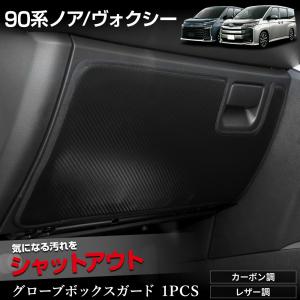 90系ノア/ヴォクシー

気になる汚れを
シャットアウト

グローブボックスガード 1PCS

カーボン調
レザー調